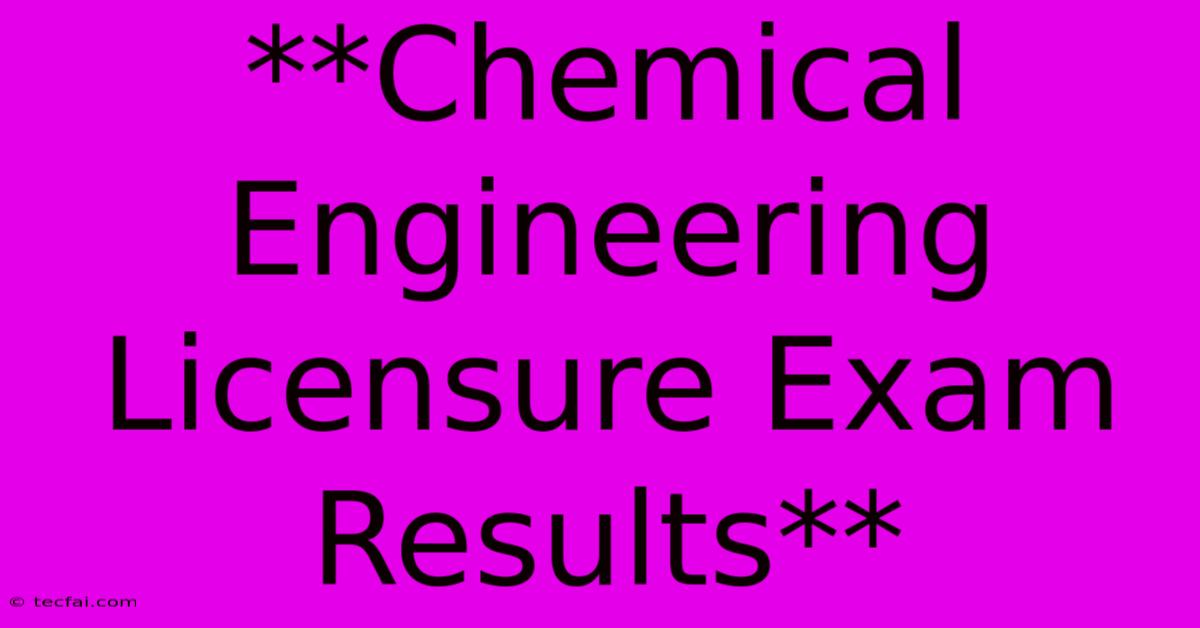 **Chemical Engineering Licensure Exam Results**

© tecfai.com